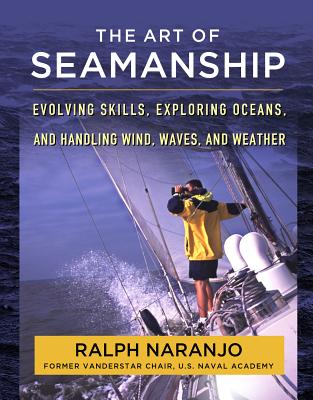 THE ART OF
SEAMANSHIP

EVOLVING SKILLS, EXPLORING OCEANS, AND HANDLING WIND, WAVES, AND WEATHER

RALPH NARANJO
FORMER VANDERSTAR CHAIR, U.S. NAVAL ACADEMY